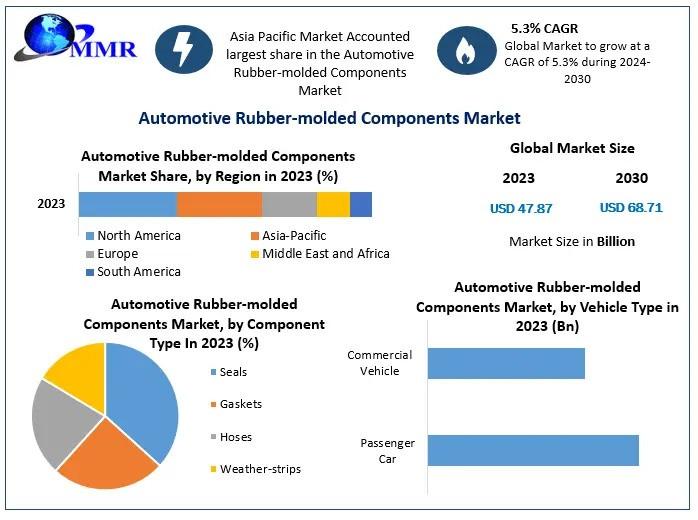 MMR

Asia Pacific Market Accounted largest share in the Automotive Rubber-molded Components Market

5.3% CAGR
Global Market to grow at a CAGR of 5.3% during 2024-2030

Automotive Rubber-molded Components Market

Automotive Rubber-molded Components Market Share, by Region in 2023 (%)

2023

North America
Asia-Pacific
Europe
Middle East and Africa
South America

Global Market Size

2023
2030

USD 47.87
USD 68.71

Market Size in Billion

Automotive Rubber-molded Components Market, by Component Type In 2023 (%)

Seals
Gaskets
Hoses
Weather-strips

Automotive Rubber-molded Components Market, by Vehicle Type in 2023 (Bn)

Commercial Vehicle

Passenger Car